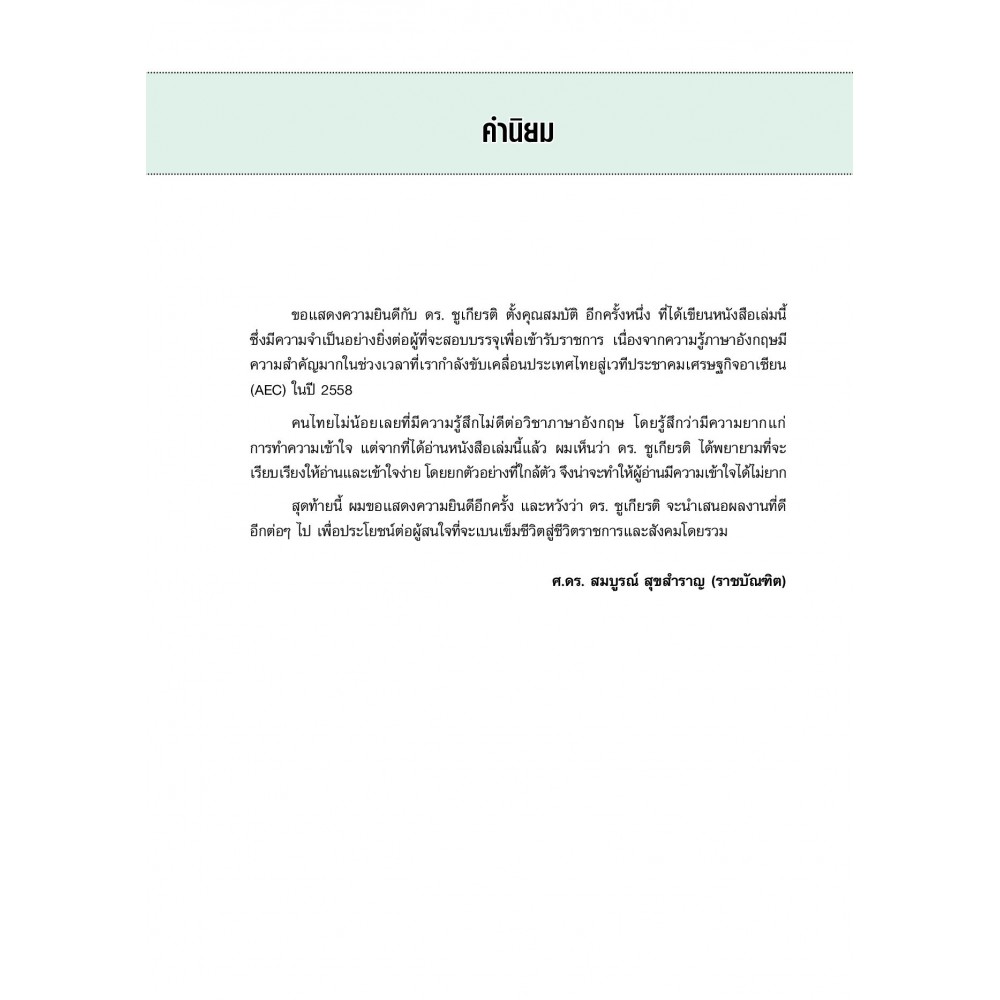 คำนิยม

ขอแสดงความยินดีกับ ดร. ชูเกียรติ ตั้งคุณสมบัติ อีกครั้งหนึ่ง ที่ได้เขียนหนังสือเล่มนี้ ซึ่งมีความจำเป็นอย่างยิ่งต่อผู้ที่จะสอบบรรจุเพื่อเข้ารับราชการ เนื่องจากความรู้ภาษาอังกฤษมีความสำคัญมากในช่วงเวลาที่เรากำลังขับเคลื่อนประเทศไทยสู่เวทีประชาคมเศรษฐกิจอาเซียน (AEC) ในปี 2558

คนไทยไม่น้อยเลยที่มีความรู้สึกไม่ดีต่อวิชาภาษาอังกฤษ โดยรู้สึกว่ามีความยากแก่การทำความเข้าใจ แต่จากที่ได้อ่านหนังสือเล่มนี้แล้ว ผมเห็นว่า ดร. ชูเกียรติ ได้พยายามที่จะเรียบเรียงให้อ่านและเข้าใจง่าย โดยยกตัวอย่างที่ใกล้ตัว จึงน่าจะทำให้ผู้อ่านมีความเข้าใจได้ไม่ยาก

สุดท้ายนี้ ผมขอแสดงความยินดีอีกครั้ง และหวังว่า ดร. ชูเกียรติ จะนำเสนอผลงานที่ดีอีกต่อๆ ไป เพื่อประโยชน์ต่อผู้สนใจที่จะเบนเข็มชีวิตสู่ชีวิตราชการและสังคมโดยรวม

ศ.ดร. สมบูรณ์ สุขสำราญ (ราชบัณฑิต)